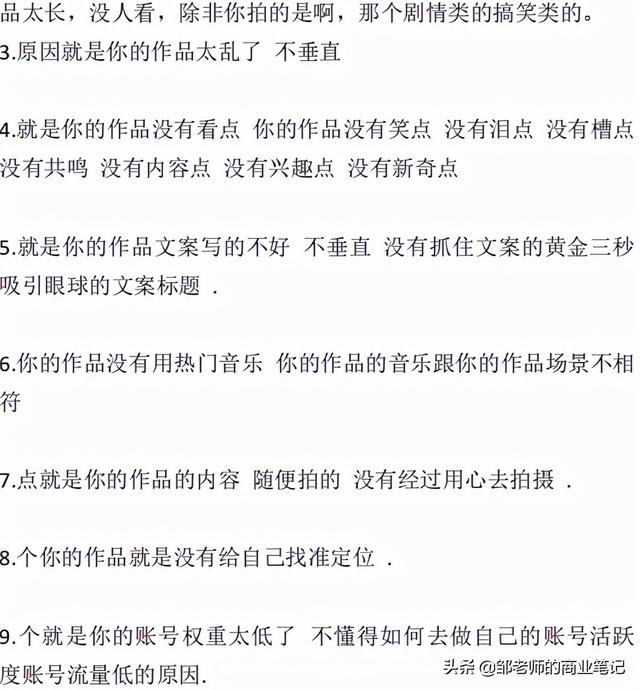 品太长，没人看，除非你拍的是啊，那个剧情类的搞笑类的。
3.原因就是你的作品太乱了 不垂直

4.就是你的作品没有看点 你的作品没有笑点 没有泪点 没有槽点 没有共鸣 没有内容点 没有兴趣点 没有新奇点

5.就是你的作品文案写的不好 不垂直 没有抓住文案的黄金三秒 吸引眼球的文案标题 .

6.你的作品没有用热门音乐 你的作品的音乐跟你的作品场景不相符

7.点就是你的作品的内容 随便拍的 没有经过用心去拍摄 .

8.个你的作品就是没有给自己找准定位 .

9.个就是你的账号权重太低了 不懂得如何去做自己的账号活跃度账号流量低的原因.

头条 @邹老师的商业笔记